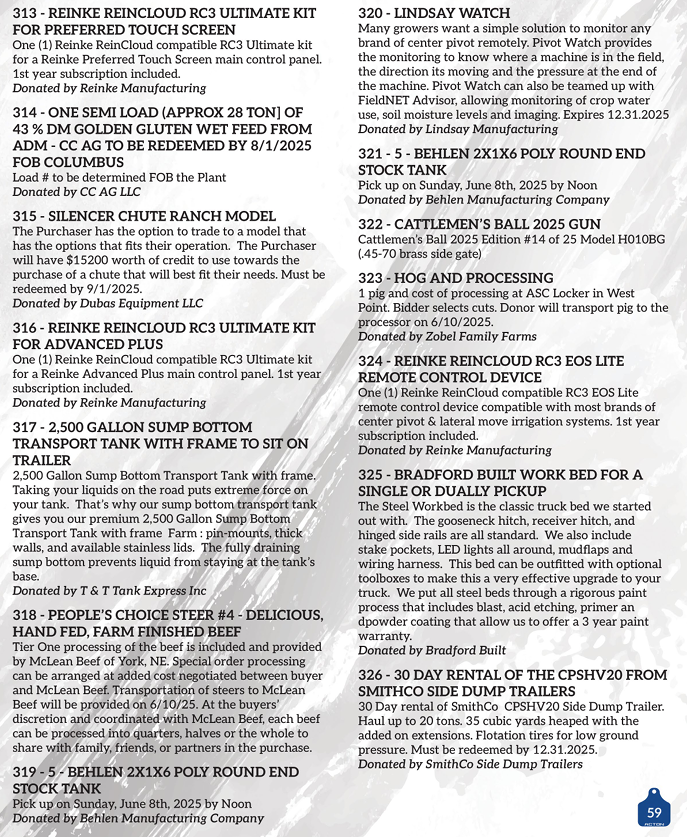 313 - REINKE REINCLOUD RC3 ULTIMATE KIT FOR PREFERRED TOUCH SCREEN
One (1) Reinke ReinCloud compatible RC3 Ultimate kit for a Reinke Preferred Touch Screen main control panel. 1st year subscription included.
Donated by Reinke Manufacturing

314 - ONE SEMI LOAD (APPROX 28 TON] OF 43 % DM GOLDEN GLUTEN WET FEED FROM ADM - CC AG TO BE REDEEMED BY 8/1/2025 FOB COLUMBUS
Load # to be determined FOB the Plant
Donated by CC AG LLC

315 - SILENCER CHUTE RANCH MODEL
The Purchaser has the option to trade to a model that has the options that fits their operation. The Purchaser will have $15200 worth of credit to use towards the purchase of a chute that will best fit their needs. Must be redeemed by 9/1/2025.
Donated by Dubas Equipment LLC

316 - REINKE REINCLOUD RC3 ULTIMATE KIT FOR ADVANCED PLUS
One (1) Reinke ReinCloud compatible RC3 Ultimate kit for a Reinke Advanced Plus main control panel. 1st year subscription included.
Donated by Reinke Manufacturing

317 - 2,500 GALLON SUMP BOTTOM TRANSPORT TANK WITH FRAME TO SIT ON TRAILER
2,500 Gallon Sump Bottom Transport Tank with frame. Taking your liquids on the road puts extreme force on your tank. That's why our sump bottom transport tank gives you our premium 2,500 Gallon Sump Bottom Transport Tank with frame Farm : pin-mounts, thick walls, and available stainless lids. The fully draining sump bottom prevents liquid from staying at the tank's base.
Donated by T & T Tank Express Inc

318 - PEOPLE'S CHOICE STEER #4 - DELICIOUS, HAND FED, FARM FINISHED BEEF
Tier One processing of the beef is included and provided by McLean Beef of York, NE. Special order processing can be arranged at added cost negotiated between buyer and McLean Beef. Transportation of steers to McLean Beef will be provided on 6/10/25. At the buyers' discretion and coordinated with McLean Beef, each beef can be processed into quarters, halves or the whole to share with family, friends, or partners in the purchase.

319 - 5 - BEHLEN 2X1X6 POLY ROUND END STOCK TANK
Pick up on Sunday, June 8th, 2025 by Noon
Donated by Behlen Manufacturing Company

320 - LINDSAY WATCH
Many growers want a simple solution to monitor any brand of center pivot remotely. Pivot Watch provides the monitoring to know where a machine is in the field, the direction its moving and the pressure at the end of the machine. Pivot Watch can also be teamed up with FieldNET Advisor, allowing monitoring of crop water use, soil moisture levels and imaging. Expires 12.31.2025
Donated by Lindsay Manufacturing

321 - 5 - BEHLEN 2X1X6 POLY ROUND END STOCK TANK
Pick up on Sunday, June 8th, 2025 by Noon
Donated by Behlen Manufacturing Company

322 - CATTLEMEN'S BALL 2025 GUN
Cattlemen's Ball 2025 Edition #14 of 25 Model H010BG (.45-70 brass side gate)

323 - HOG AND PROCESSING
1 pig and cost of processing at ASC Locker in West Point. Bidder selects cuts. Donor will transport pig to the processor on 6/10/2025.
Donated by Zobel Family Farms

324 - REINKE REINCLOUD RC3 EOS LITE REMOTE CONTROL DEVICE
One (1) Reinke ReinCloud compatible RC3 EOS Lite remote control device compatible with most brands of center pivot & lateral move irrigation systems. 1st year subscription included.
Donated by Reinke Manufacturing

325 - BRADFORD BUILT WORK BED FOR A SINGLE OR DUALLY PICKUP
The Steel Workbed is the classic truck bed we started out with. The gooseneck hitch, receiver hitch, and hinged side rails are all standard. We also include stake pockets, LED lights all around, mudflaps and wiring harness. This bed can be outfitted with optional toolboxes to make this a very effective upgrade to your truck. We put all steel beds through a rigorous paint process that includes blast, acid etching, primer an dpowder coating that allow us to offer a 3 year paint warranty.
Donated by Bradford Built

326 - 30 DAY RENTAL OF THE CPSHV20 FROM SMITHCO SIDE DUMP TRAILERS
30 Day rental of SmithCo CPSHV20 Side Dump Trailer. Haul up to 20 tons. 35 cubic yards heaped with the added on extensions. Flotation tires for low ground pressure. Must be redeemed by 12.31.2025.
Donated by SmithCo Side Dump Trailers

59